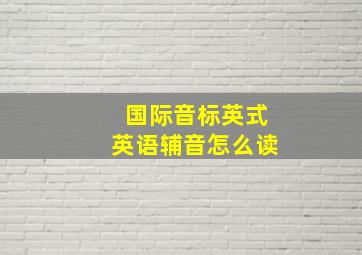 国际音标英式
英语辅音怎么读